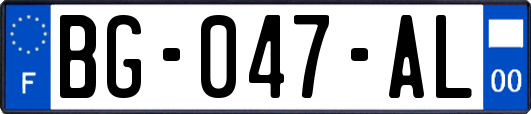 F

BG-047-AL

00